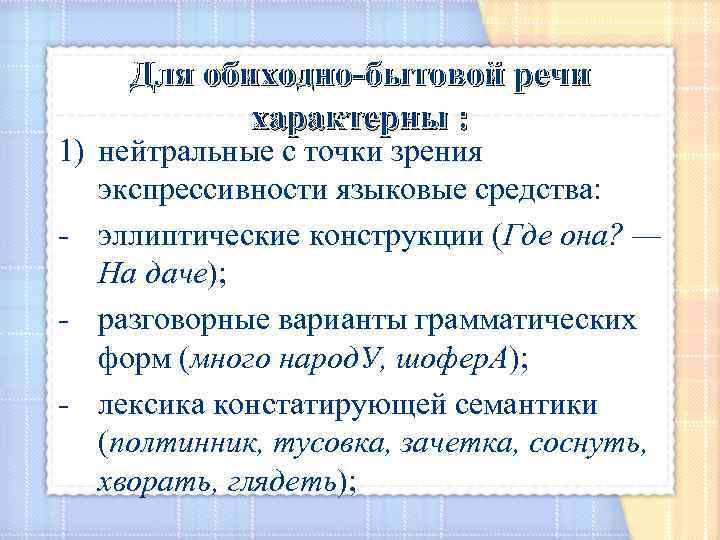 Для обиходно-бытовой речи характерны :

1) нейтральные с точки зрения экспрессивности языковые средства:

- эллиптические конструкции (Где она? — На даче);

- разговорные варианты грамматических форм (много народУ, шоферА);

- лексика констатирующей семантики (полтинник, тусовка, зачетка, соснуть, хворать, глядеть);